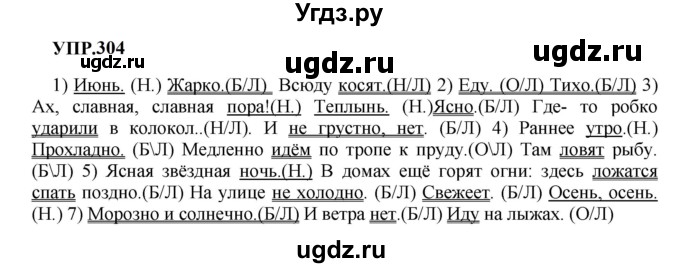 Угдз.ру

УПР.304

ugdz.ru

ugdz.ru

ugdz.ru

1) Июнь. (Н.) Жарко.(Б/Л) Всюду косят.(Н/Л) 2) Еду. (О/Л) Тихо.(Б/Л) 3) Ах, славная, славная пора!(Н.) Теплынь. (Н.)Ясно.(Б/Л) Где- то робко ударили в колокол..(Н/Л). И не грустно, нет. (Б/Л) 4) Раннее утро.(Н.) Прохладно. (Б\Л) Медленно идём по тропе к пруду.(О\Л) Там ловят рыбу. (Б\Л) 5) Ясная звёздная ночь.(Н.) В домах ещё горят огни: здесь ложатся спать поздно.(Б/Л) На улице не холодно. (Б/Л) Свежеет. (Б/Л) Осень, осень. (Н.) 7) Морозно и солнечно.(Б/Л) И ветра нет.(Б/Л) Иду на лыжах. (О/Л)

ugdz.ru